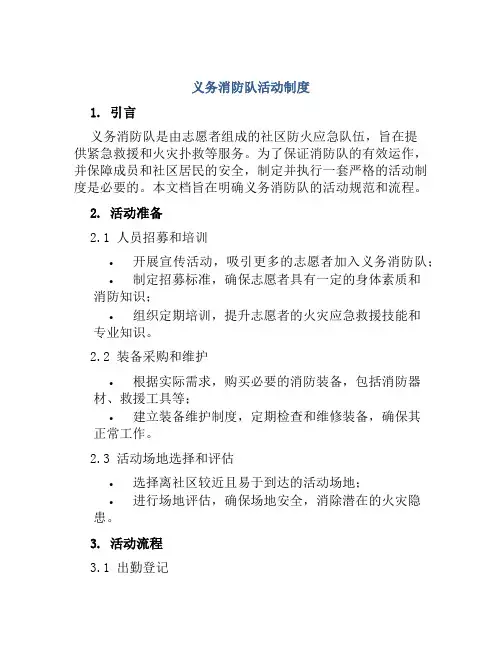 义务消防队活动制度

1. 引言

义务消防队是由志愿者组成的社区防火应急队伍，旨在提供紧急救援和火灾扑救等服务。为了保证消防队的有效运作，并保障成员和社区居民的安全，制定并执行一套严格的活动制度是必要的。本文档旨在明确义务消防队的活动规范和流程。

2. 活动准备

2.1 人员招募和培训

• 开展宣传活动，吸引更多的志愿者加入义务消防队；
• 制定招募标准，确保志愿者具有一定的身体素质和消防知识；
• 组织定期培训，提升志愿者的火灾应急救援技能和专业知识。

2.2 装备采购和维护

• 根据实际需求，购买必要的消防装备，包括消防器材、救援工具等；
• 建立装备维护制度，定期检查和维修装备，确保其正常工作。

2.3 活动场地选择和评估

• 选择离社区较近且易于到达的活动场地；
• 进行场地评估，确保场地安全，消除潜在的火灾隐患。

3. 活动流程

3.1 出勤登记